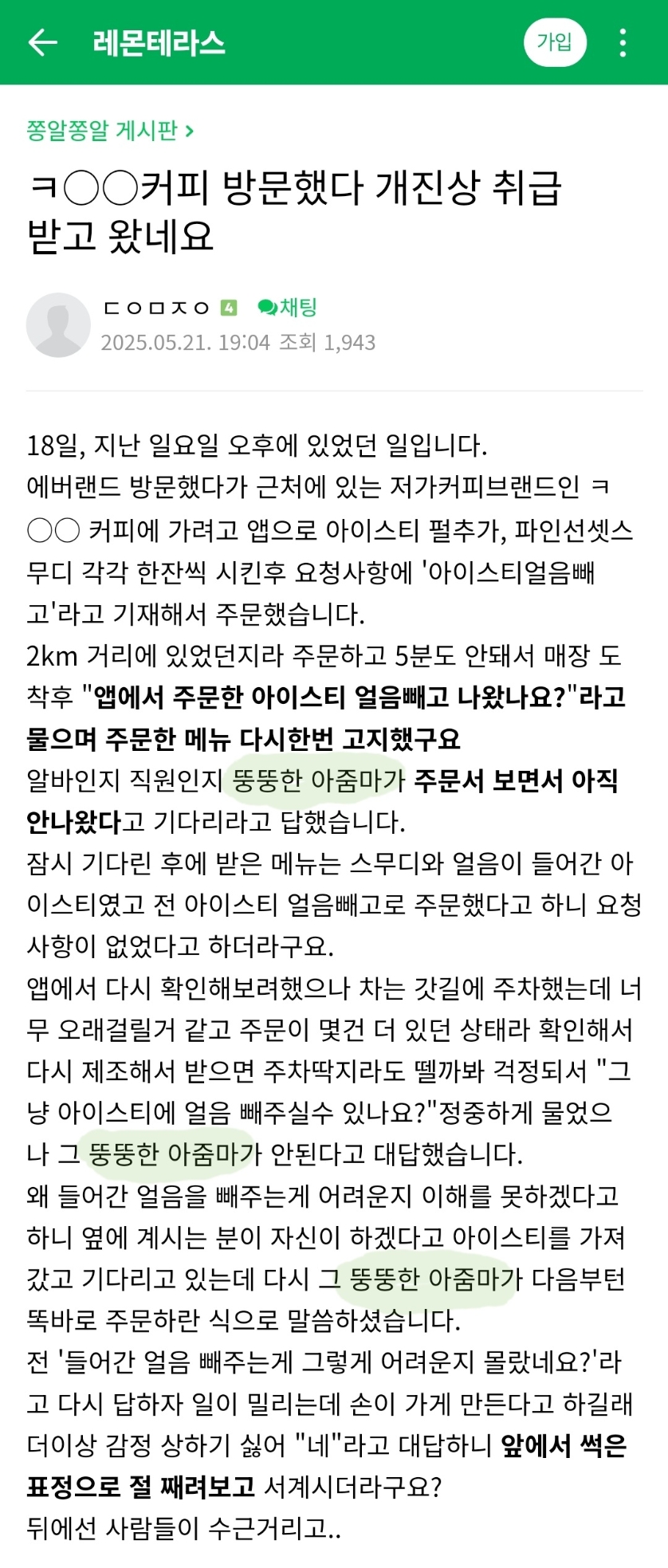 레몬테라스

가입

쫑알쫑알 게시판 >

ㅋ○○커피 방문했다 개진상 취급 받고 왔네요

ㄷㅇㅁㅈㅇ 4 채팅

2025.05.21. 19:04 조회 1,943

18일, 지난 일요일 오후에 있었던 일입니다.
에버랜드 방문했다가 근처에 있는 저가커피브랜드인 ㅋ○○ 커피에 가려고 앱으로 아이스티 펄추가, 파인선셋스무디 각각 한잔씩 시킨후 요청사항에 '아이스티얼음빼고'라고 기재해서 주문했습니다.
2km 거리에 있었던지라 주문하고 5분도 안돼서 매장 도착후 "앱에서 주문한 아이스티 얼음빼고 나왔나요?"라고 물으며 주문한 메뉴 다시한번 고지했구요
알바인지 직원인지 뚱뚱한 아줌마가 주문서 보면서 아직 안나왔다고 기다리라고 답했습니다.
잠시 기다린 후에 받은 메뉴는 스무디와 얼음이 들어간 아이스티였고 전 아이스티 얼음빼고로 주문했다고 하니 요청사항이 없었다고 하더라구요.
앱에서 다시 확인해보려했으나 차는 갓길에 주차했는데 너무 오래걸릴거 같고 주문이 몇건 더 있던 상태라 확인해서 다시 제조해서 받으면 주차딱지라도 뗄까봐 걱정되서 "그냥 아이스티에 얼음 빼주실수 있나요?"정중하게 물었으나 그 뚱뚱한 아줌마가 안된다고 대답했습니다.
왜 들어간 얼음을 빼주는게 어려운지 이해를 못하겠다고 하니 옆에 계시는 분이 자신이 하겠다고 아이스티를 가져갔고 기다리고 있는데 다시 그 뚱뚱한 아줌마가 다음부턴 똑바로 주문하란 식으로 말씀하셨습니다.
전 '들어간 얼음 빼주는게 그렇게 어려운지 몰랐네요?'라고 다시 답하자 일이 밀리는데 손이 가게 만든다고 하길래 더이상 감정 상하기 싫어 "네"라고 대답하니 앞에서 썩은 표정으로 절 째려보고 서계시더라구요?
뒤에선 사람들이 수근거리고..